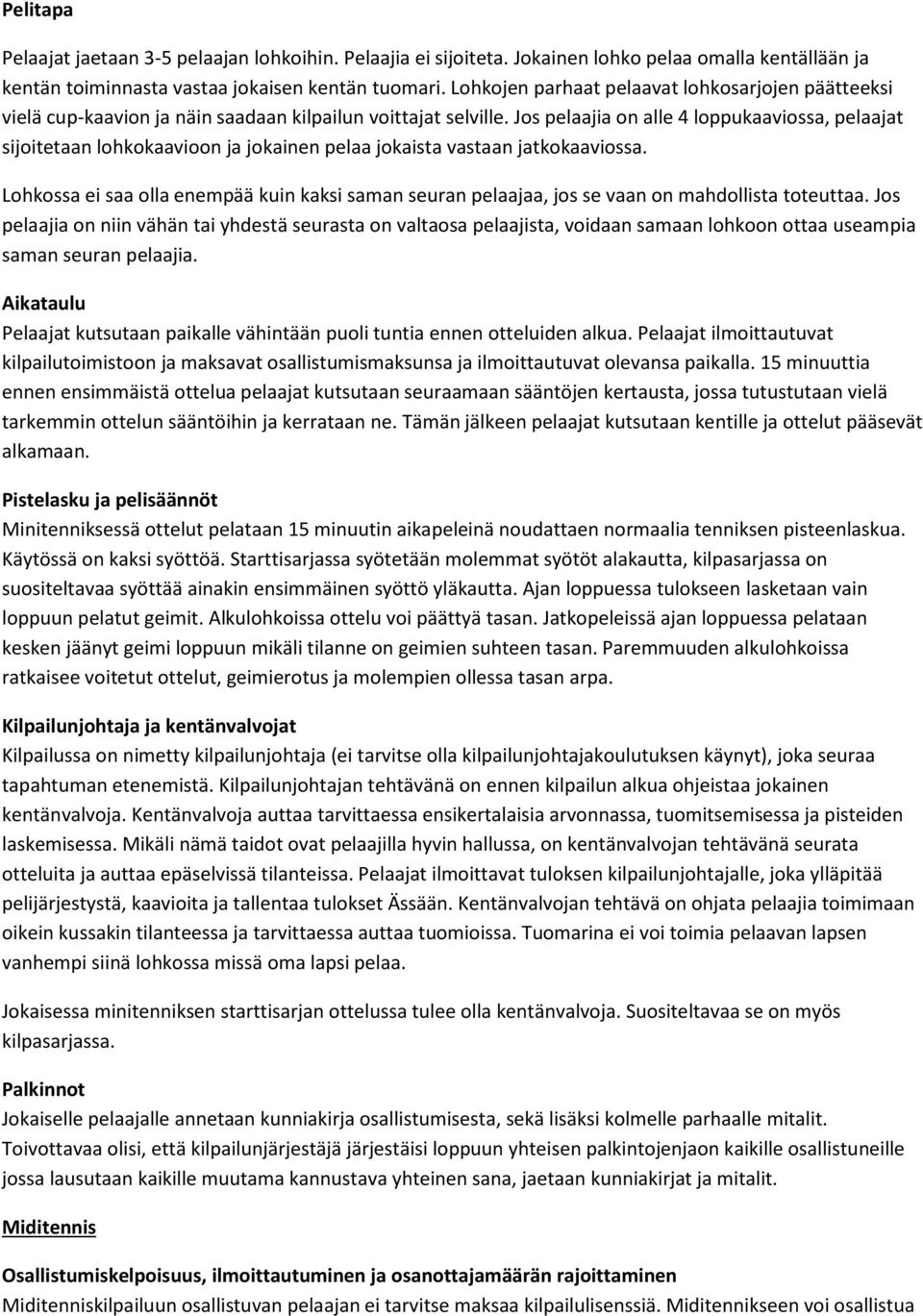 Pelitapa

Pelaajat jaetaan 3-5 pelaajan lohkoihin. Pelaajia ei sijoiteta. Jokainen lohko pelaa omalla kentällään ja kentän toiminnasta vastaa jokaisen kentän tuomari. Lohkojen parhaat pelaavat lohkosarjojen päätteeksi vielä cup-kaavion ja näin saadaan kilpailun voittajat selville. Jos pelaajia on alle 4 loppukaaviossa, pelaajat sijoitetaan lohkokaavioon ja jokainen pelaa jokaista vastaan jatkokaaviossa.

Lohkossa ei saa olla enempää kuin kaksi saman seuran pelaajaa, jos se vaan on mahdollista toteuttaa. Jos pelaajia on niin vähän tai yhdestä seurasta on valtaosa pelaajista, voidaan samaan lohkoon ottaa useampia saman seuran pelaajia.

Aikataulu
Pelaajat kutsutaan paikalle vähintään puoli tuntia ennen otteluiden alkua. Pelaajat ilmoittautuvat kilpailutoimistoon ja maksavat osallistumismaksunsa ja ilmoittautuvat olevansa paikalla. 15 minuuttia ennen ensimmäistä ottelua pelaajat kutsutaan seuraamaan sääntöjen kertausta, jossa tutustutaan vielä tarkemmin ottelun sääntöihin ja kerrataan ne. Tämän jälkeen pelaajat kutsutaan kentille ja ottelut pääsevät alkamaan.

Pistelasku ja pelisäännöt
Minitenniksessä ottelut pelataan 15 minuutin aikapeleinä noudattaen normaalia tenniksen pisteenlaskua. Käytössä on kaksi syöttöä. Starttisarjassa syötetään molemmat syötöt alakautta, kilpasarjassa on suositeltavaa syöttää ainakin ensimmäinen syöttö yläkautta. Ajan loppuessa tulokseen lasketaan vain loppuun pelatut geimit. Alkulohkoissa ottelu voi päättyä tasan. Jatkopeleissä ajan loppuessa pelataan kesken jäänyt geimi loppuun mikäli tilanne on geimien suhteen tasan. Paremmuuden alkulohkoissa ratkaisee voitetut ottelut, geimierotus ja molempien ollessa tasan arpa.

Kilpailunjohtaja ja kentänvalvojat
Kilpailussa on nimetty kilpailunjohtaja (ei tarvitse olla kilpailunjohtajakoulutuksen käynyt), joka seuraa tapahtuman etenemistä. Kilpailunjohtajan tehtävänä on ennen kilpailun alkua ohjeistaa jokainen kentänvalvoja. Kentänvalvoja auttaa tarvittaessa ensikertalaisia arvonnassa, tuomitsemisessa ja pisteiden laskemisessa. Mikäli nämä taidot ovat pelaajilla hyvin hallussa, on kentänvalvojan tehtävänä seurata otteluita ja auttaa epäselvissä tilanteissa. Pelaajat ilmoittavat tuloksen kilpailunjohtajalle, joka ylläpitää pelijärjestystä, kaavioita ja tallentaa tulokset Ässään. Kentänvalvojan tehtävä on ohjata pelaajia toimimaan oikein kussakin tilanteessa ja tarvittaessa auttaa tuomioissa. Tuomarina ei voi toimia pelaavan lapsen vanhempi siinä lohkossa missä oma lapsi pelaa.

Jokaisessa minitenniksen starttisarjan ottelussa tulee olla kentänvalvoja. Suositeltavaa se on myös kilpasarjassa.

Palkinnot
Jokaiselle pelaajalle annetaan kunniakirja osallistumisesta, sekä lisäksi kolmelle parhaalle mitalit. Toivottavaa olisi, että kilpailunjärjestäjä järjestäisi loppuun yhteisen palkintojenjaon kaikille osallistuneille jossa lausutaan kaikille muutama kannustava yhteinen sana, jaetaan kunniakirjat ja mitalit.

Miditennis

Osallistumiskelpoisuus, ilmoittautuminen ja osanottajamäärän rajoittaminen
Miditenniskilpailuun osallistuvan pelaajan ei tarvitse maksaa kilpailulisenssiä. Miditennikseen voi osallistua